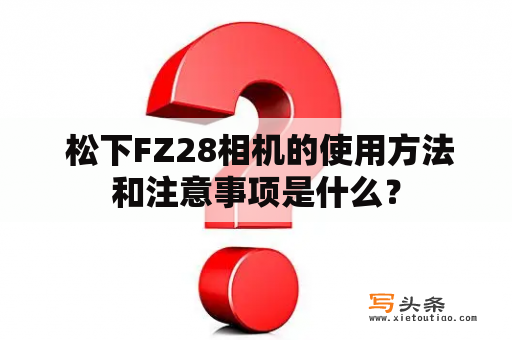 松下FZ28相机的使用方法和注意事项是什么？

写头条
www.xietoutiao.com